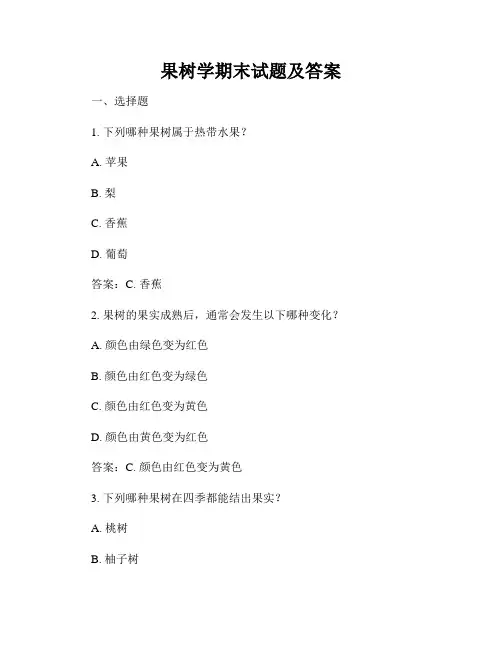 果树学期末试题及答案

一、选择题

1. 下列哪种果树属于热带水果？

A. 苹果

B. 梨

C. 香蕉

D. 葡萄

答案：C. 香蕉

2. 果树的果实成熟后，通常会发生以下哪种变化？

A. 颜色由绿色变为红色

B. 颜色由红色变为绿色

C. 颜色由红色变为黄色

D. 颜色由黄色变为红色

答案：C. 颜色由红色变为黄色

3. 下列哪种果树在四季都能结出果实？

A. 桃树

B. 柚子树